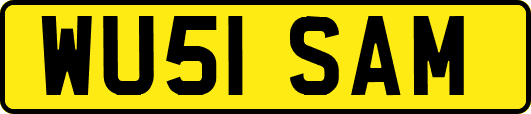 WU51 SAM